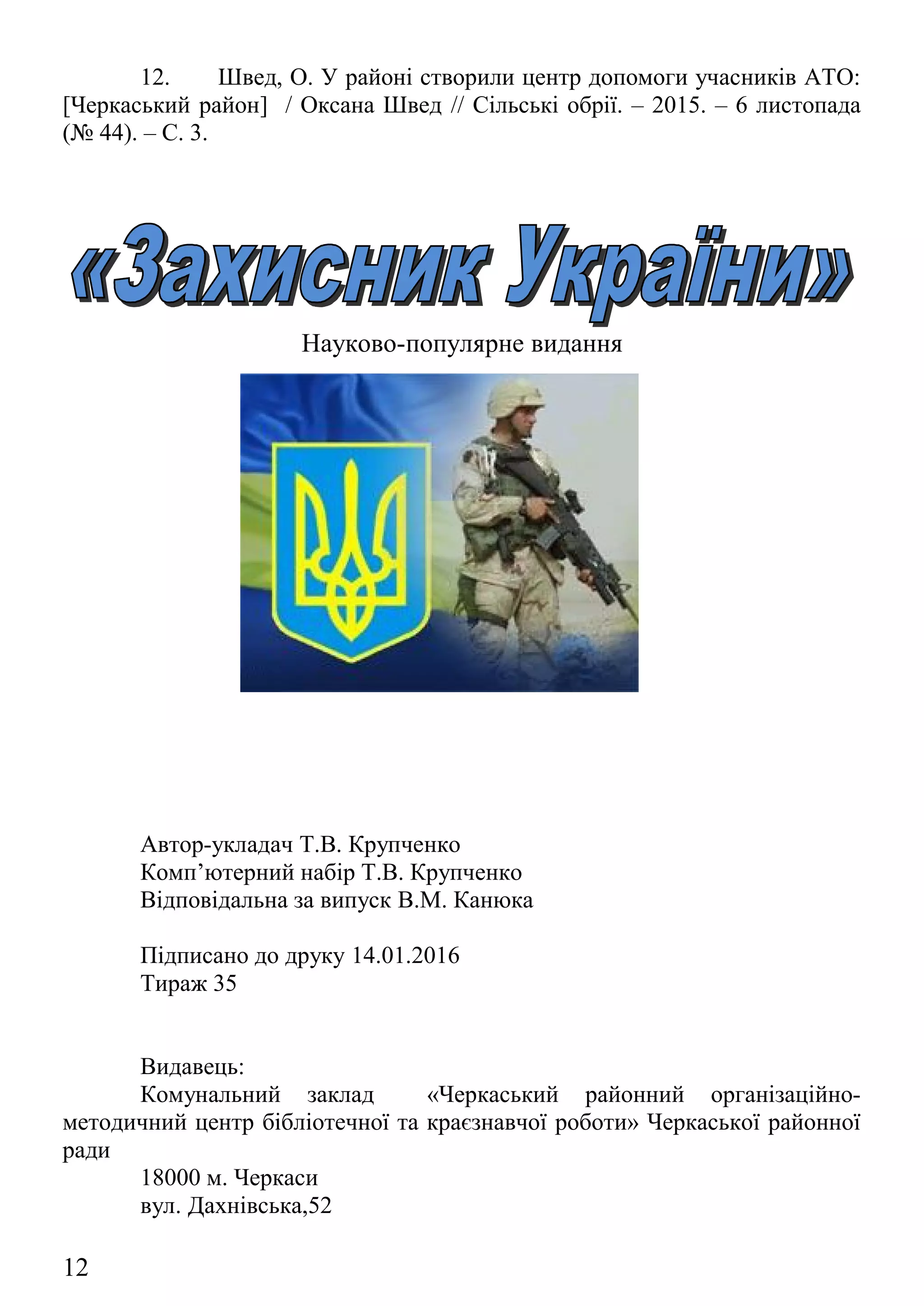 12. Швед, О. У районі створили центр допомоги учасників АТО: [Черкаський район] / Оксана Швед // Сільські обрії. – 2015. – 6 листопада (№ 44). – С. 3.

«Захисник України»

Науково-популярне видання

Автор-укладач Т.В. Крупченко
Комп’ютерний набір Т.В. Крупченко
Відповідальна за випуск В.М. Канюка

Підписано до друку 14.01.2016
Тираж 35

Видавець:
Комунальний заклад «Черкаський районний організаційно-методичний центр бібліотечної та краєзнавчої роботи» Черкаської районної ради
18000 м. Черкаси
вул. Дахнівська,52

12